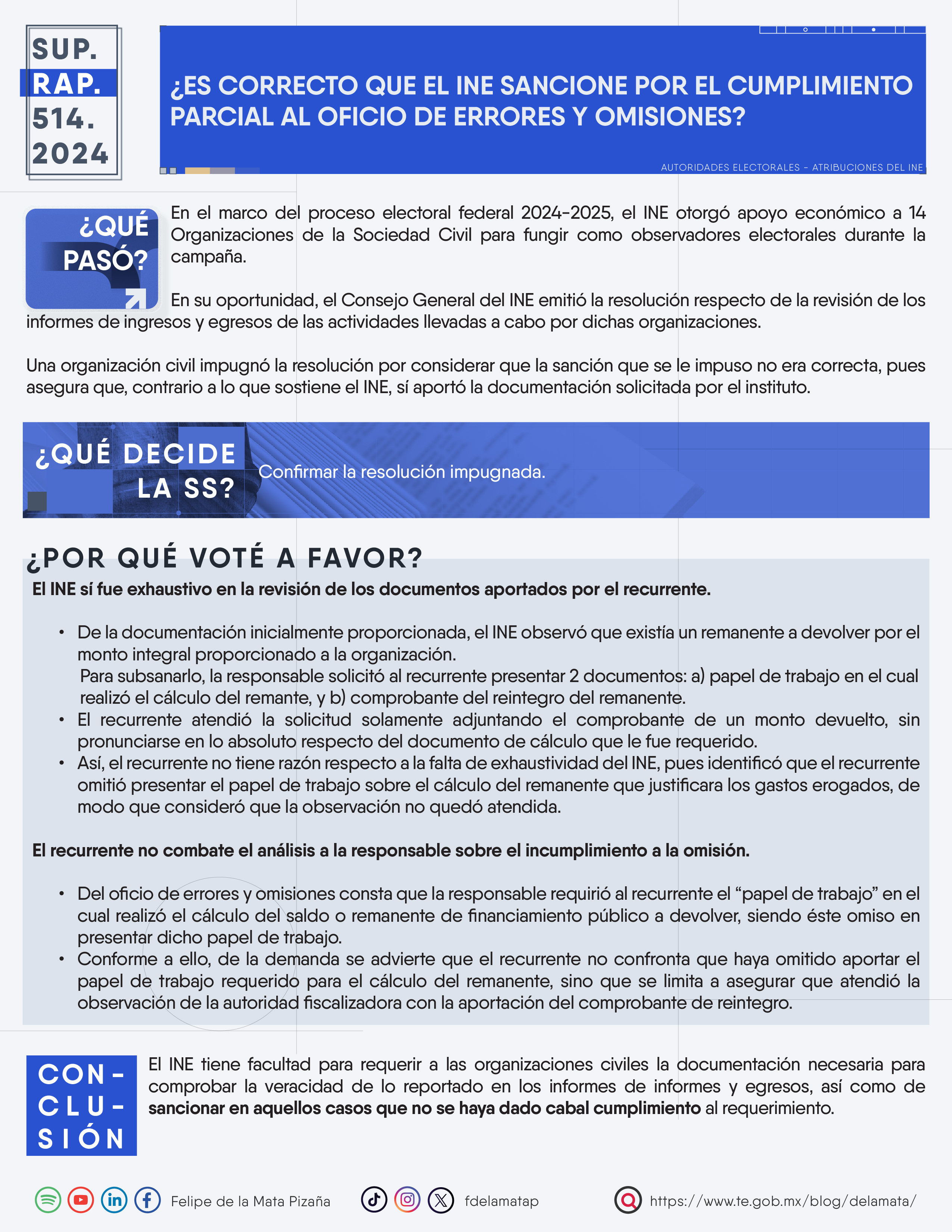 SUP. RAP. 514. 2024

¿ES CORRECTO QUE EL INE SANCIONE POR EL CUMPLIMIENTO PARCIAL AL OFICIO DE ERRORES Y OMISIONES?

AUTORIDADES ELECTORALES - ATRIBUCIONES DEL INE

¿QUÉ PASÓ?

En el marco del proceso electoral federal 2024-2025, el INE otorgó apoyo económico a 14 Organizaciones de la Sociedad Civil para fungir como observadores electorales durante la campaña.

En su oportunidad, el Consejo General del INE emitió la resolución respecto de la revisión de los informes de ingresos y egresos de las actividades llevadas a cabo por dichas organizaciones.

Una organización civil impugnó la resolución por considerar que la sanción que se le impuso no era correcta, pues asegura que, contrario a lo que sostiene el INE, sí aportó la documentación solicitada por el instituto.

¿QUÉ DECIDE LA SS?

Confirmar la resolución impugnada.

¿POR QUÉ VOTÉ A FAVOR?

El INE sí fue exhaustivo en la revisión de los documentos aportados por el recurrente.

• De la documentación inicialmente proporcionada, el INE observó que existía un remanente a devolver por el monto integral proporcionado a la organización.
Para subsanarlo, la responsable solicitó al recurrente presentar 2 documentos: a) papel de trabajo en el cual realizó el cálculo del remante, y b) comprobante del reintegro del remanente.
• El recurrente atendió la solicitud solamente adjuntando el comprobante de un monto devuelto, sin pronunciarse en lo absoluto respecto del documento de cálculo que le fue requerido.
• Así, el recurrente no tiene razón respecto a la falta de exhaustividad del INE, pues identificó que el recurrente omitió presentar el papel de trabajo sobre el cálculo del remanente que justificara los gastos erogados, de modo que consideró que la observación no quedó atendida.

El recurrente no combate el análisis a la responsable sobre el incumplimiento a la omisión.

• Del oficio de errores y omisiones consta que la responsable requirió al recurrente el “papel de trabajo” en el cual realizó el cálculo del saldo o remanente de financiamiento público a devolver, siendo éste omiso en presentar dicho papel de trabajo.
• Conforme a ello, de la demanda se advierte que el recurrente no confronta que haya omitido aportar el papel de trabajo requerido para el cálculo del remanente, sino que se limita a asegurar que atendió la observación de la autoridad fiscalizadora con la aportación del comprobante de reintegro.

CON-CLU-SIÓN

El INE tiene facultad para requerir a las organizaciones civiles la documentación necesaria para comprobar la veracidad de lo reportado en los informes de informes y egresos, así como de sancionar en aquellos casos que no se haya dado cabal cumplimiento al requerimiento.

Felipe de la Mata Pizaña fdelamatap https://www.te.gob.mx/blog/delamata/